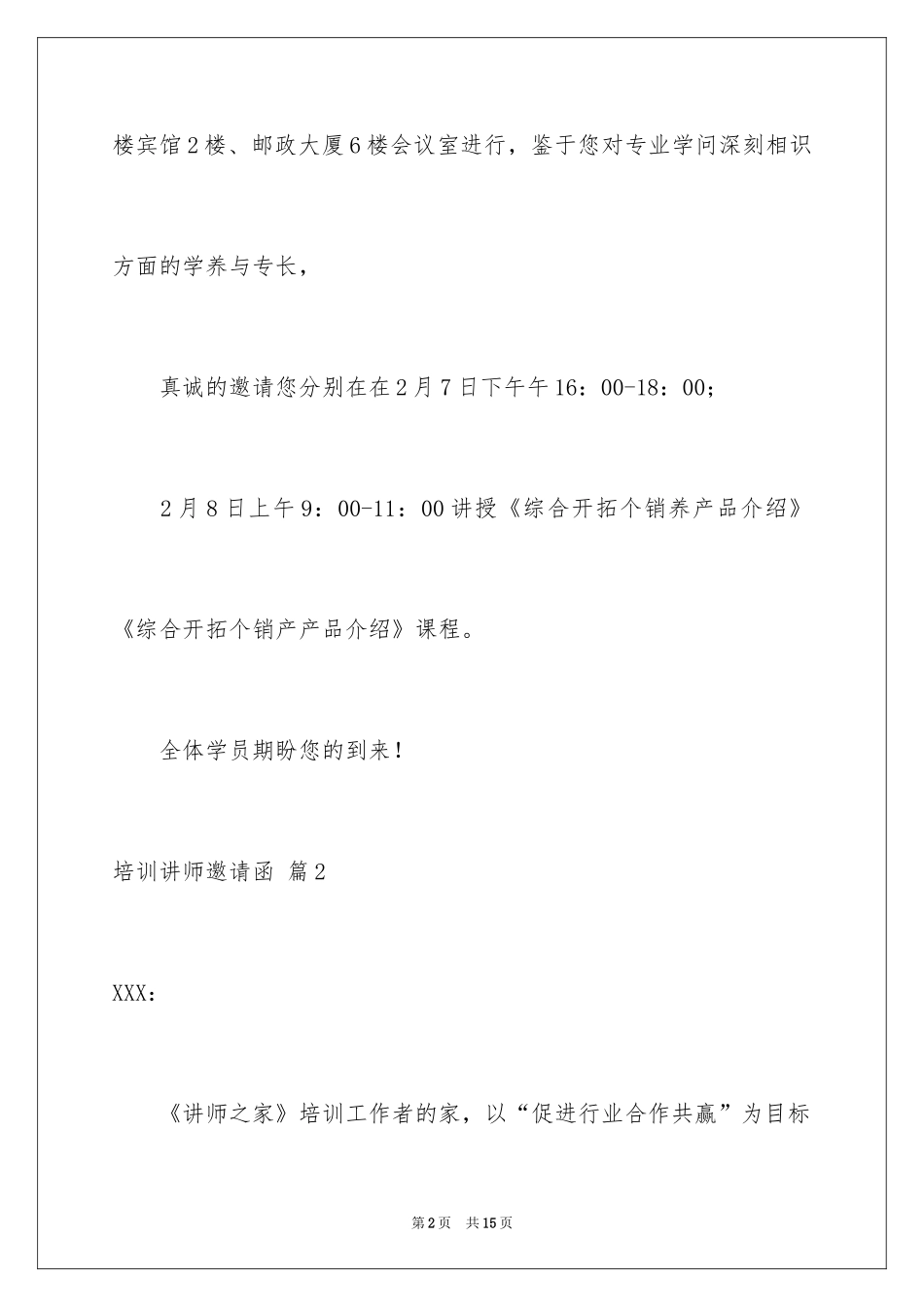 楼宾馆2楼、邮政大厦6楼会议室进行，鉴于您对专业学问深刻相识方面的学养与专长，

真诚的邀请您分别在在2月7日下午午16：00-18：00；

2月8日上午9：00-11：00讲授《综合开拓个销养产品介绍》《综合开拓个销产产品介绍》课程。

全体学员期盼您的到来！

培训讲师邀请函 篇2

XXX：

《讲师之家》培训工作者的家，以“促进行业合作共赢”为目标

第2页 共15页